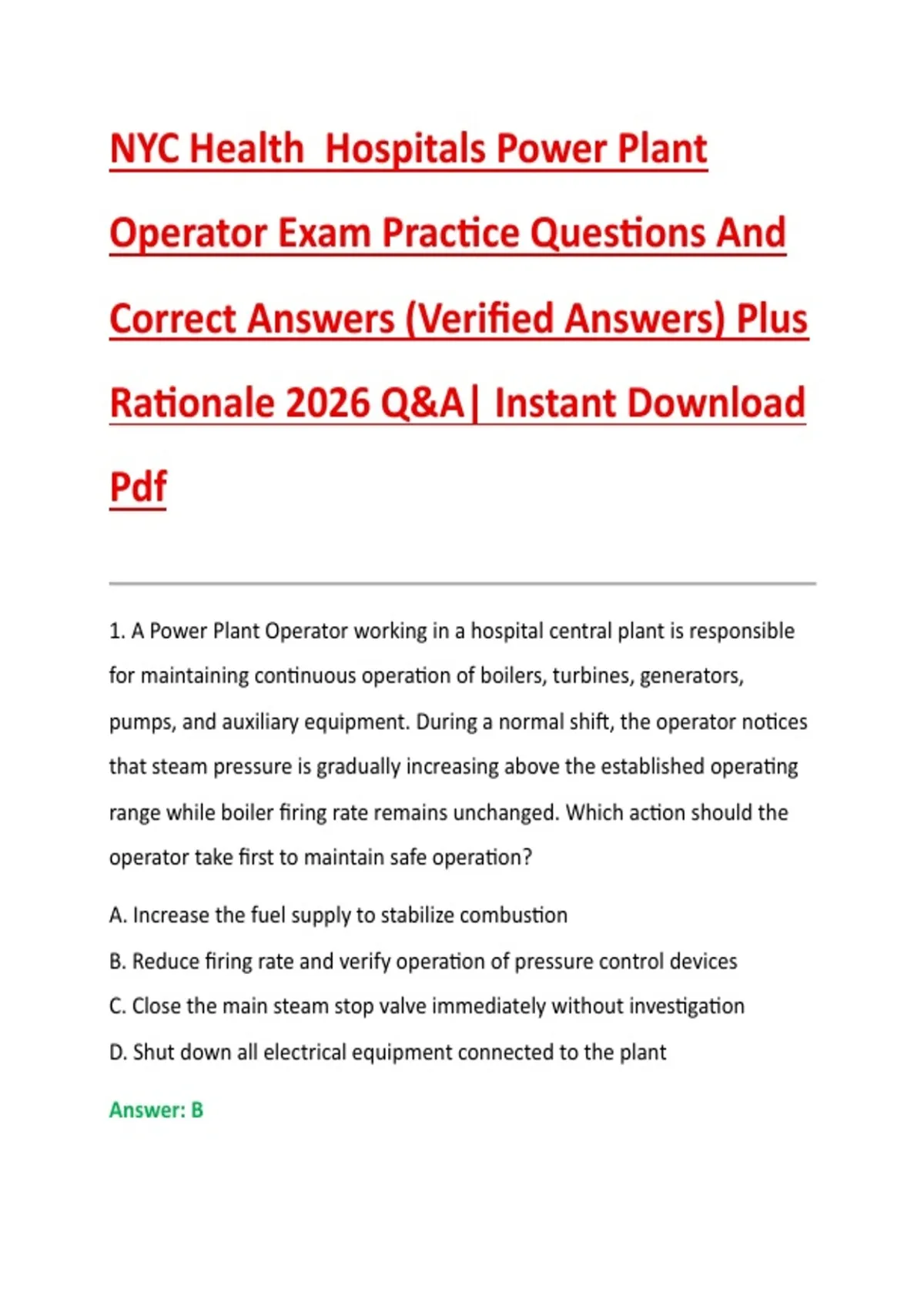 NYC Health  Hospitals Power Plant Operator Exam Practice Questions And Correct Answers (Verified Answers) Plus Rationale 2026 Q&A| Instant Download Pdf

1. A Power Plant Operator working in a hospital central plant is responsible for maintaining continuous operation of boilers, turbines, generators, pumps, and auxiliary equipment. During a normal shift, the operator notices that steam pressure is gradually increasing above the established operating range while boiler firing rate remains unchanged. Which action should the operator take first to maintain safe operation?

A. Increase the fuel supply to stabilize combustion

B. Reduce firing rate and verify operation of pressure control devices

C. Close the main steam stop valve immediately without investigation

D. Shut down all electrical equipment connected to the plant

Answer: B